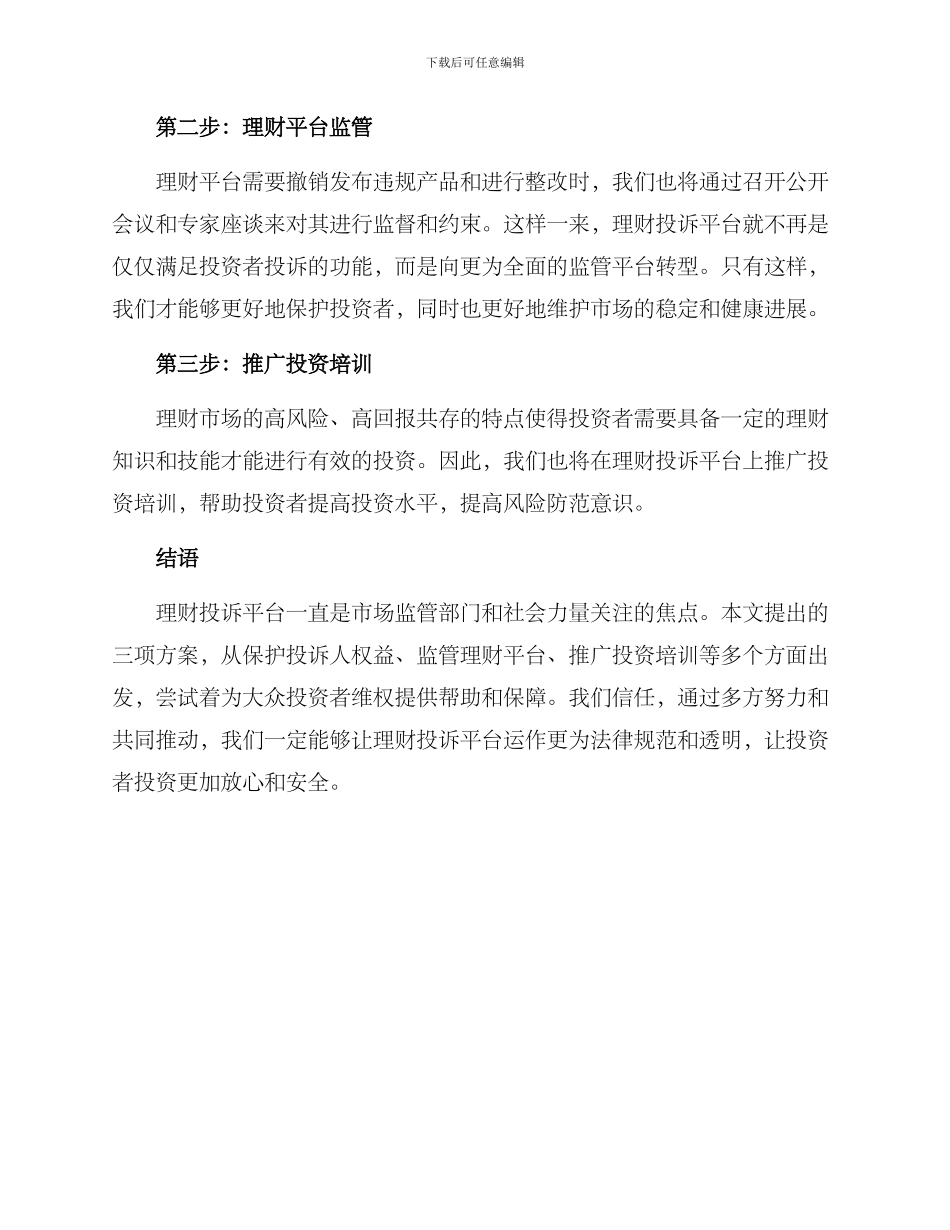 下载后可任意编辑

第二步：理财平台监管

理财平台需要撤销发布违规产品和进行整改时，我们也将通过召开公开会议和专家座谈来对其进行监督和约束。这样一来，理财投诉平台就不再是仅仅满足投资者投诉的功能，而是向更为全面的监管平台转型。只有这样，我们才能够更好地保护投资者，同时也更好地维护市场的稳定和健康进展。

第三步：推广投资培训

理财市场的高风险、高回报共存的特点使得投资者需要具备一定的理财知识和技能才能进行有效的投资。因此，我们也将在理财投诉平台上推广投资培训，帮助投资者提高投资水平，提高风险防范意识。

结语

理财投诉平台一直是市场监管部门和社会力量关注的焦点。本文提出的三项方案，从保护投诉人权益、监管理财平台、推广投资培训等多个方面出发，尝试着为大众投资者维权提供帮助和保障。我们信任，通过多方努力和共同推动，我们一定能够让理财投诉平台运作更为法律规范和透明，让投资者投资更加放心和安全。